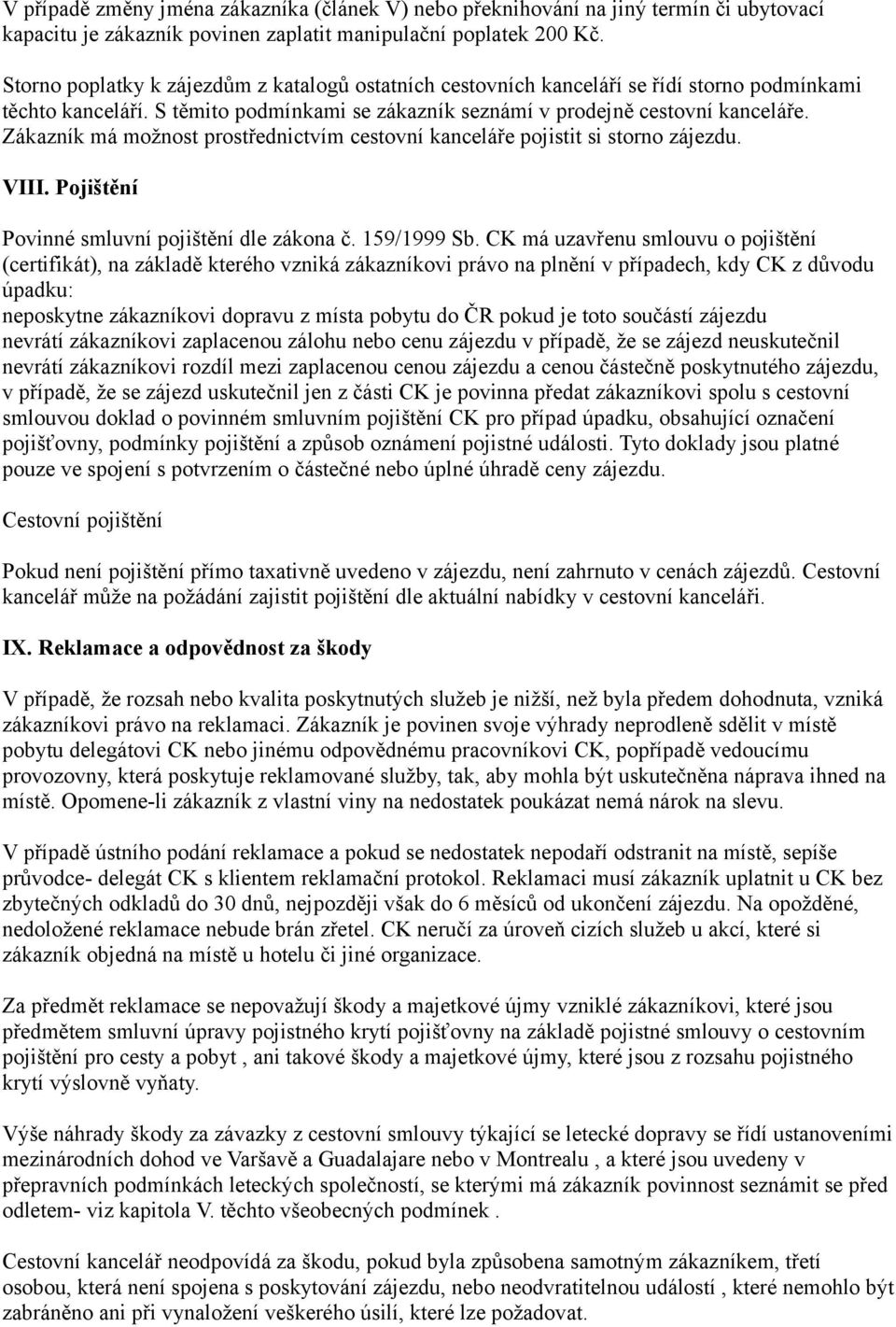 V případě změny jména zákazníka (článek V) nebo překnihování na jiný termín či ubytovací kapacitu je zákazník povinen zaplatit manipulační poplatek 200 Kč.

Storno poplatky k zájezdům z katalogů ostatních cestovních kanceláří se řídí storno podmínkami těchto kanceláří. S těmito podmínkami se zákazník seznámí v prodejně cestovní kanceláře. Zákazník má možnost prostřednictvím cestovní kanceláře pojistit si storno zájezdu.

VIII. Pojištění

Povinné smluvní pojištění dle zákona č. 159/1999 Sb. CK má uzavřenu smlouvu o pojištění (certifikát), na základě kterého vzniká zákazníkovi právo na plnění v případech, kdy CK z důvodu úpadku:
neposkytne zákazníkovi dopravu z místa pobytu do ČR pokud je toto součástí zájezdu
nevrátí zákazníkovi zaplacenou zálohu nebo cenu zájezdu v případě, že se zájezd neuskutečnil
nevrátí zákazníkovi rozdíl mezi zaplacenou cenou zájezdu a cenou částečně poskytnutého zájezdu, v případě, že se zájezd uskutečnil jen z části CK je povinna předat zákazníkovi spolu s cestovní smlouvou doklad o povinném smluvním pojištění CK pro případ úpadku, obsahující označení pojišťovny, podmínky pojištění a způsob oznámení pojistné události. Tyto doklady jsou platné pouze ve spojení s potvrzením o částečné nebo úplné úhradě ceny zájezdu.

Cestovní pojištění

Pokud není pojištění přímo taxativně uvedeno v zájezdu, není zahrnuto v cenách zájezdů. Cestovní kancelář může na požádání zajistit pojištění dle aktuální nabídky v cestovní kanceláři.

IX. Reklamace a odpovědnost za škody

V případě, že rozsah nebo kvalita poskytnutých služeb je nižší, než byla předem dohodnuta, vzniká zákazníkovi právo na reklamaci. Zákazník je povinen svoje výhrady neprodleně sdělit v místě pobytu delegátovi CK nebo jinému odpovědnému pracovníkovi CK, popřípadě vedoucímu provozovny, která poskytuje reklamované služby, tak, aby mohla být uskutečněna náprava ihned na místě. Opomene-li zákazník z vlastní viny na nedostatek poukázat nemá nárok na slevu.

V případě ústního podání reklamace a pokud se nedostatek nepodaří odstranit na místě, sepíše průvodce- delegát CK s klientem reklamační protokol. Reklamaci musí zákazník uplatnit u CK bez zbytečných odkladů do 30 dnů, nejpozději však do 6 měsíců od ukončení zájezdu. Na opožděné, nedoložené reklamace nebude brán zřetel. CK neručí za úroveň cizích služeb u akcí, které si zákazník objedná na místě u hotelu či jiné organizace.

Za předmět reklamace se nepovažují škody a majetkové újmy vzniklé zákazníkovi, které jsou předmětem smluvní úpravy pojistného krytí pojišťovny na základě pojistné smlouvy o cestovním pojištění pro cesty a pobyt , ani takové škody a majetkové újmy, které jsou z rozsahu pojistného krytí výslovně vyňaty.

Výše náhrady škody za závazky z cestovní smlouvy týkající se letecké dopravy se řídí ustanoveními mezinárodních dohod ve Varšavě a Guadalajare nebo v Montrealu , a které jsou uvedeny v přepravních podmínkách leteckých společností, se kterými má zákazník povinnost seznámit se před odletem- viz kapitola V. těchto všeobecných podmínek .

Cestovní kancelář neodpovídá za škodu, pokud byla způsobena samotným zákazníkem, třetí osobou, která není spojena s poskytování zájezdu, nebo neodvratitelnou událostí , které nemohlo být zabráněno ani při vynaložení veškerého úsilí, které lze požadovat.